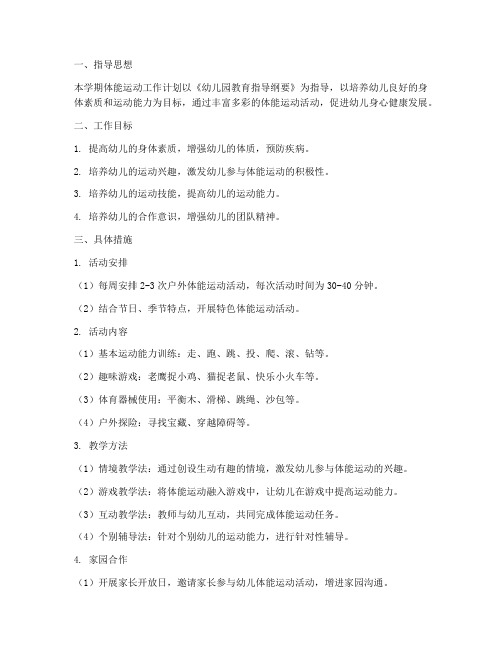 一、指导思想

本学期体能运动工作计划以《幼儿园教育指导纲要》为指导，以培养幼儿良好的身体素质和运动能力为目标，通过丰富多彩的体能运动活动，促进幼儿身心健康发展。

二、工作目标

1. 提高幼儿的身体素质，增强幼儿的体质，预防疾病。

2. 培养幼儿的运动兴趣，激发幼儿参与体能运动的积极性。

3. 培养幼儿的运动技能，提高幼儿的运动能力。

4. 培养幼儿的合作意识，增强幼儿的团队精神。

三、具体措施

1. 活动安排

（1）每周安排 2-3 次户外体能运动活动，每次活动时间为 30-40 分钟。

（2）结合节日、季节特点，开展特色体能运动活动。

2. 活动内容

（1）基本运动能力训练：走、跑、跳、投、爬、滚、钻等。

（2）趣味游戏：老鹰捉小鸡、猫捉老鼠、快乐小火车等。

（3）体育器械使用：平衡木、滑梯、跳绳、沙包等。

（4）户外探险：寻找宝藏、穿越障碍等。

3. 教学方法

（1）情境教学法：通过创设生动有趣的情境，激发幼儿参与体能运动的兴趣。

（2）游戏教学法：将体能运动融入游戏中，让幼儿在游戏中提高运动能力。

（3）互动教学法：教师与幼儿互动，共同完成体能运动任务。

（4）个别辅导法：针对个别幼儿的运动能力，进行针对性辅导。

4. 家园合作

（1）开展家长开放日，邀请家长参与幼儿体能运动活动，增进家园沟通。